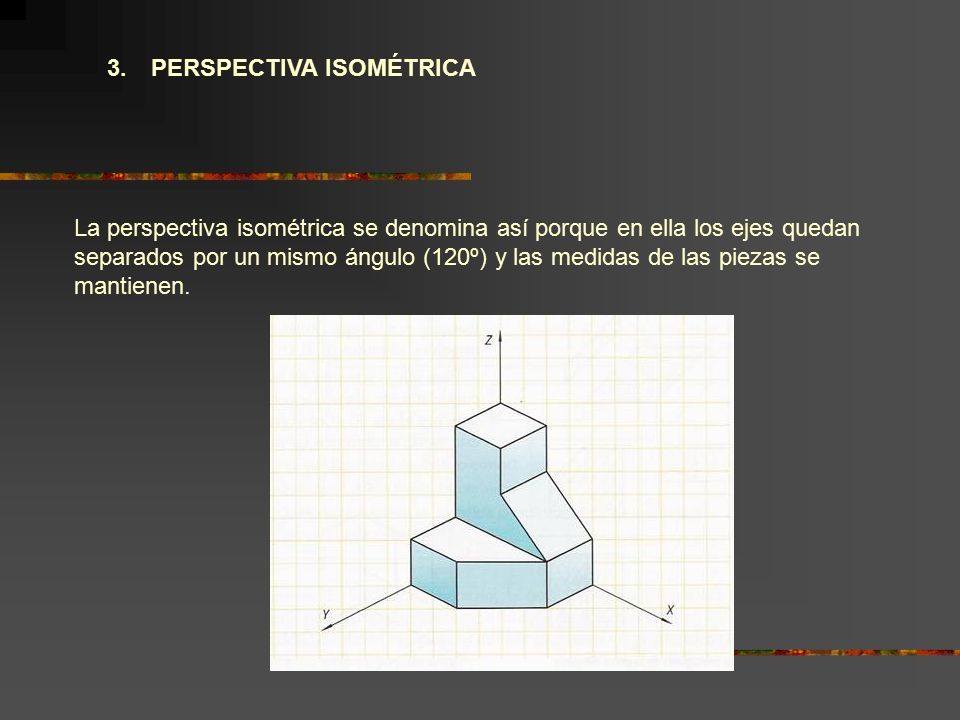 3. PERSPECTIVA ISOMÉTRICA

La perspectiva isométrica se denomina así porque en ella los ejes quedan separados por un mismo ángulo (120º) y las medidas de las piezas se mantienen.

Z

Y

X